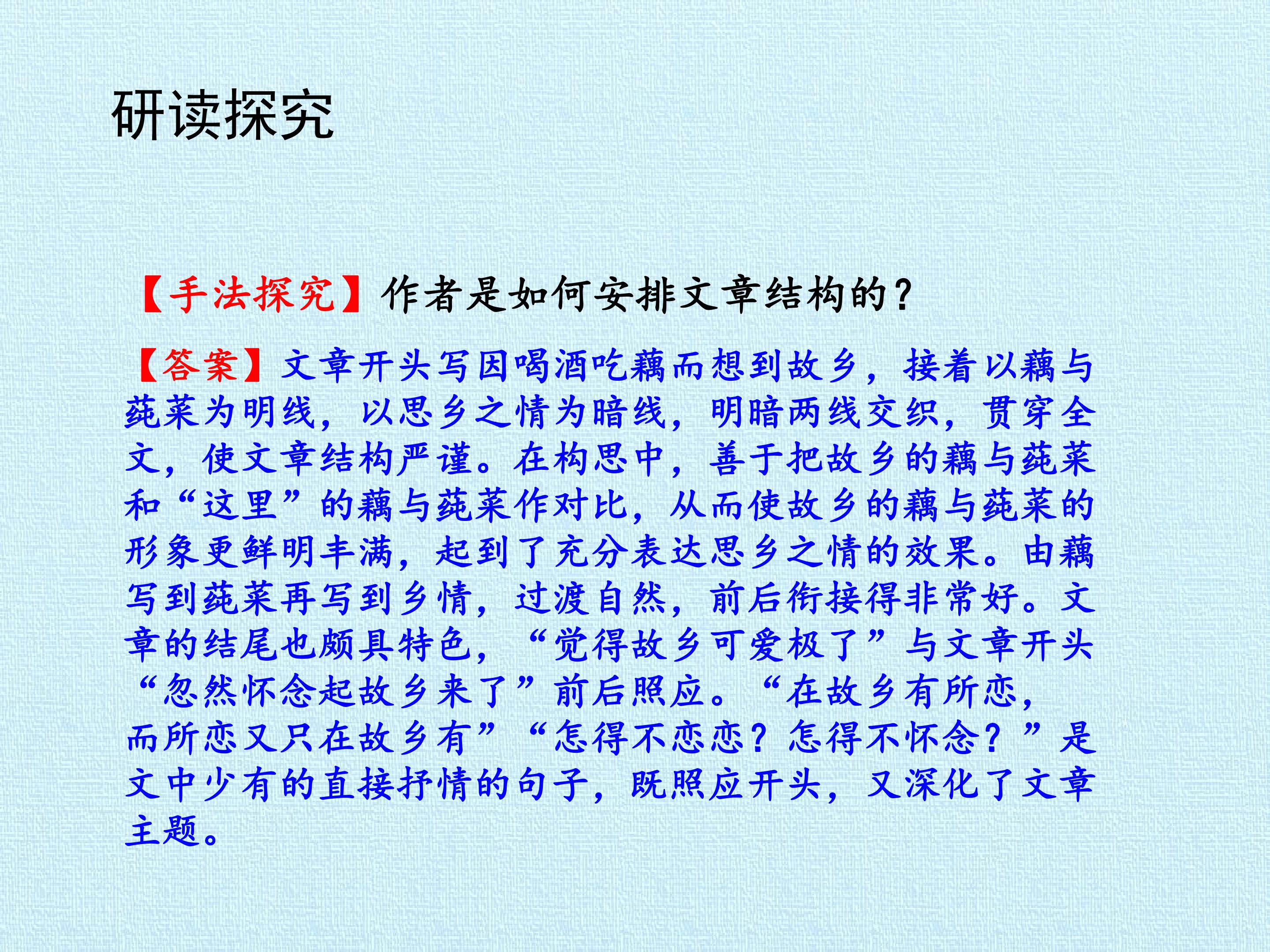 研读探究

【手法探究】作者是如何安排文章结构的？

【答案】文章开头写因喝酒吃藕而想到故乡，接着以藕与莼菜为明线，以思乡之情为暗线，明暗两线交织，贯穿全文，使文章结构严谨。在构思中，善于把故乡的藕与莼菜和“这里”的藕与莼菜作对比，从而使故乡的藕与莼菜的形象更鲜明丰满，起到了充分表达思乡之情的效果。由藕写到莼菜再写到乡情，过渡自然，前后衔接得非常好。文章的结尾也颇具特色，“觉得故乡可爱极了”与文章开头“忽然怀念起故乡来了”前后照应。“在故乡有所恋，而所恋又只在故乡有”“怎得不恋恋？怎得不怀念？”是文中少有的直接抒情的句子，既照应开头，又深化了文章主题。